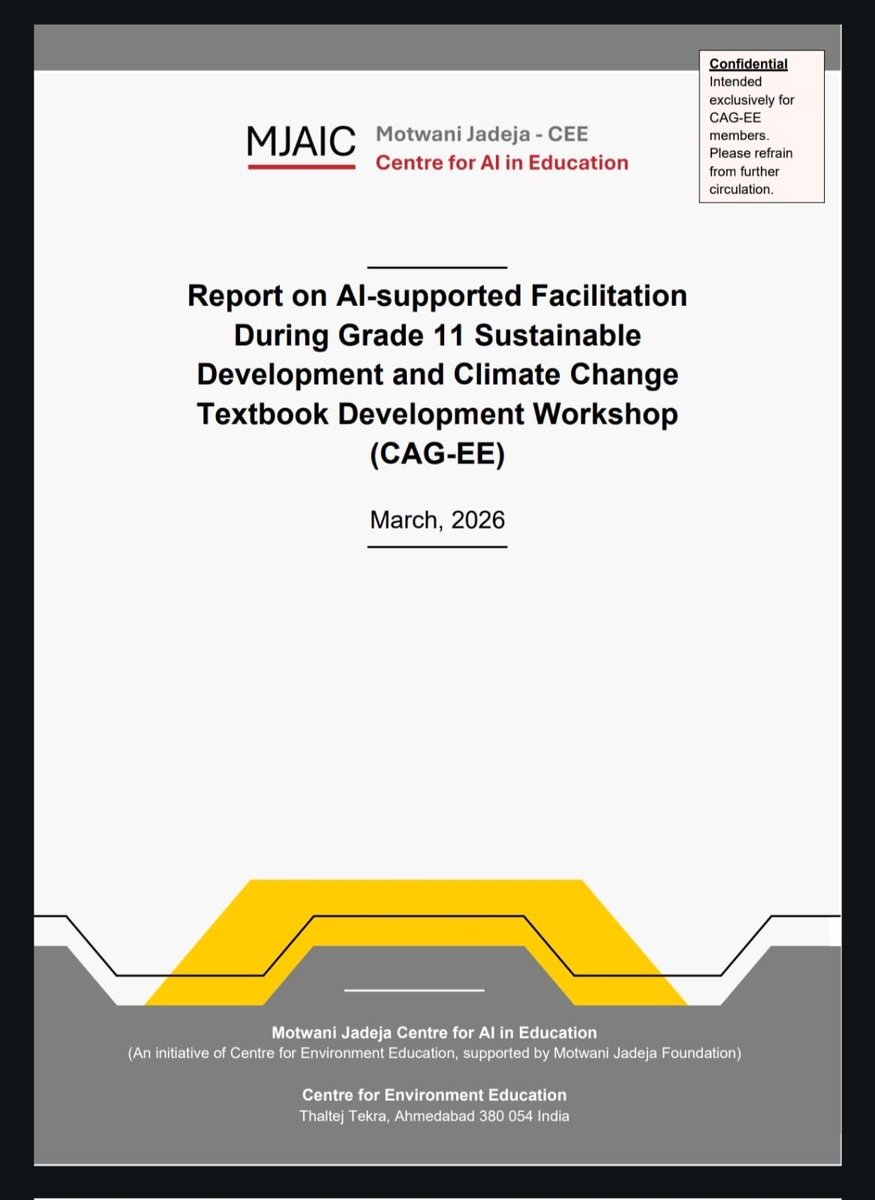 Confidential
Intended exclusively for CAG-EE members. Please refrain from further circulation.

MJAIC Motwani Jadeja - CEE
Centre for AI in Education

Report on AI-supported Facilitation During Grade 11 Sustainable Development and Climate Change Textbook Development Workshop (CAG-EE)

March, 2026

Motwani Jadeja Centre for AI in Education
(An initiative of Centre for Environment Education, supported by Motwani Jadeja Foundation)

Centre for Environment Education
Thaltej Tekra, Ahmedabad 380 054 India